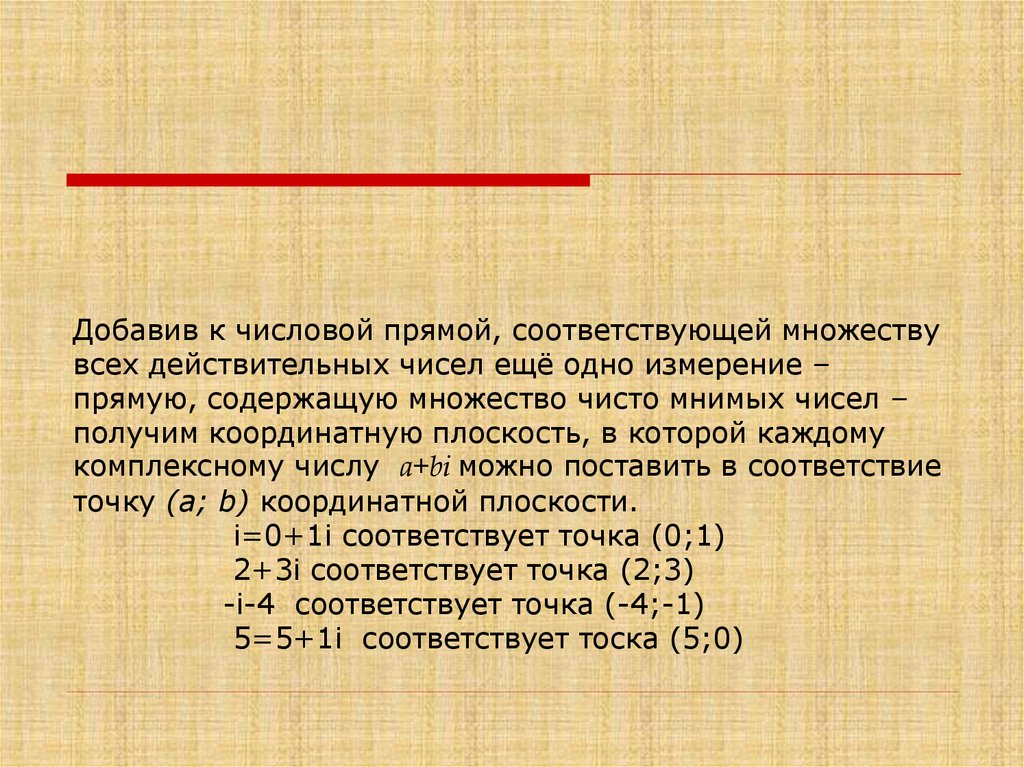 Добавив к числовой прямой, соответствующей множеству всех действительных чисел ещё одно измерение – прямую, содержащую множество чисто мнимых чисел – получим координатную плоскость, в которой каждому комплексному числу $a+bi$ можно поставить в соответствие точку (a; b) координатной плоскости.

i=0+1i соответствует точка (0;1)
2+3i соответствует точка (2;3)
-i-4 соответствует точка (-4;-1)
5=5+1i соответствует тоска (5;0)